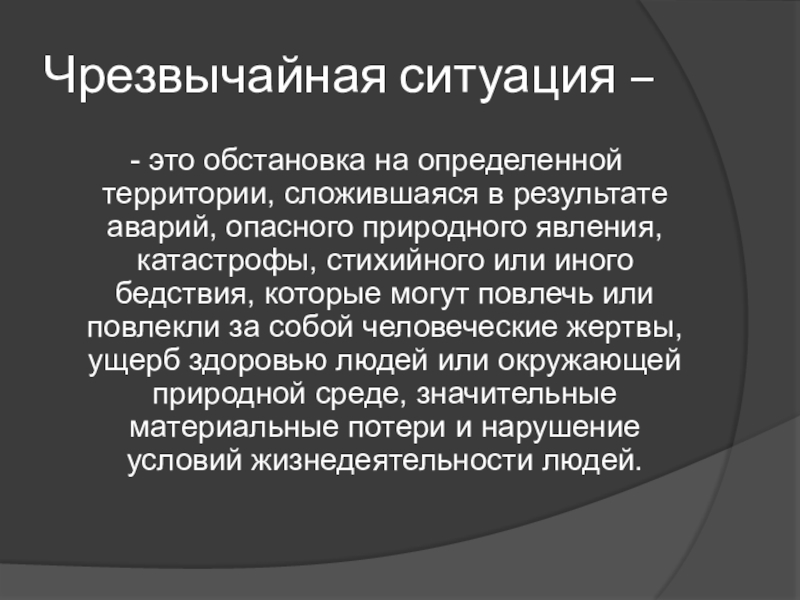 Чрезвычайная ситуация –

- это обстановка на определенной территории, сложившаяся в результате аварий, опасного природного явления, катастрофы, стихийного или иного бедствия, которые могут повлечь или повлекли за собой человеческие жертвы, ущерб здоровью людей или окружающей природной среде, значительные материальные потери и нарушение условий жизнедеятельности людей.